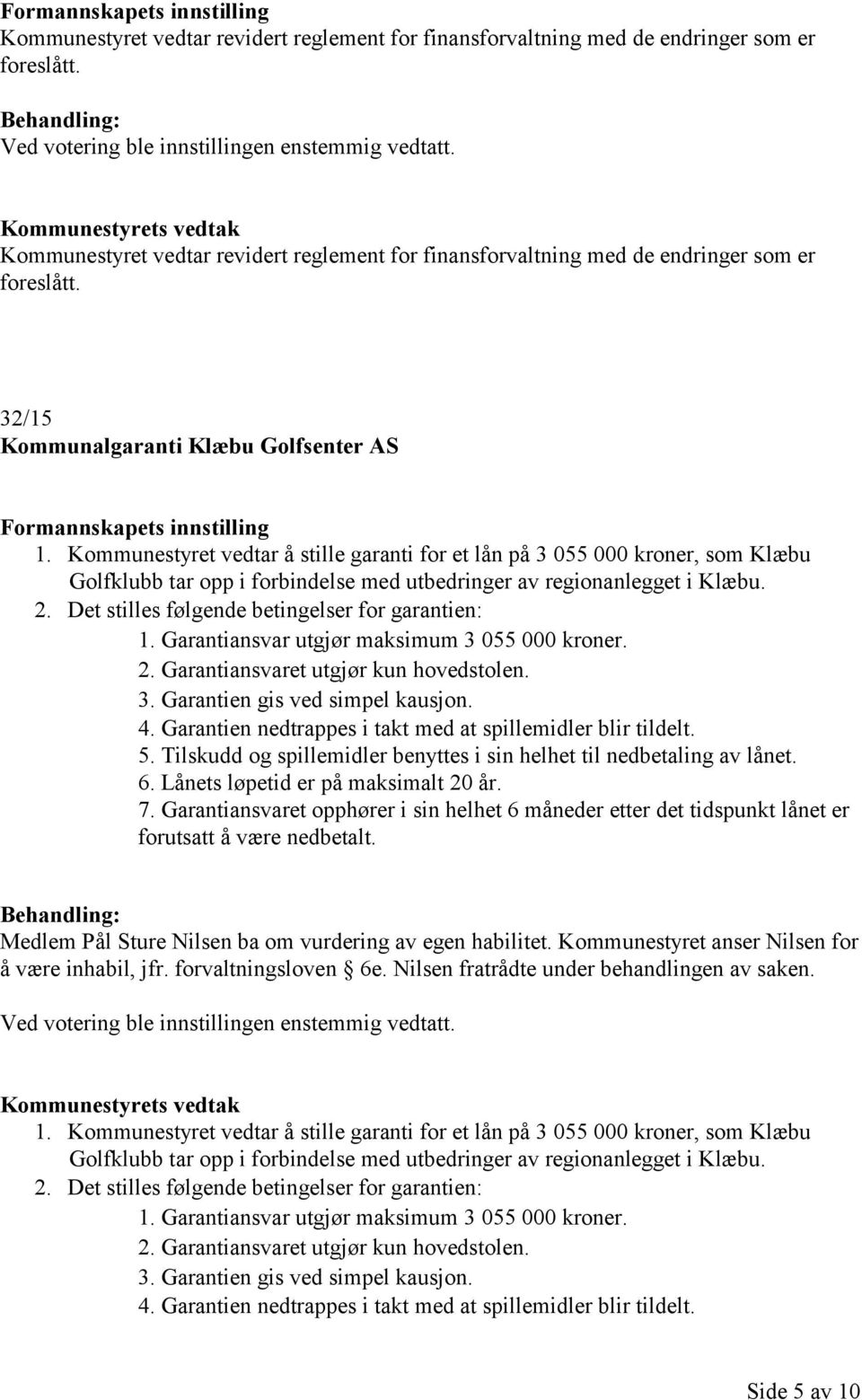 Formannskapets innstilling
Kommunestyret vedtar revidert reglement for finansforvaltning med de endringer som er foreslått.

Behandling:
Ved votering ble innstillingen enstemmig vedtatt.

Kommunestyrets vedtak
Kommunestyret vedtar revidert reglement for finansforvaltning med de endringer som er foreslått.

32/15
Kommunalgaranti Klæbu Golfsenter AS

Formannskapets innstilling
1. Kommunestyret vedtar å stille garanti for et lån på 3 055 000 kroner, som Klæbu Golfklubb tar opp i forbindelse med utbedringer av regionanlegget i Klæbu.
2. Det stilles følgende betingelser for garantien:
1. Garantiansvar utgjør maksimum 3 055 000 kroner.
2. Garantiansvaret utgjør kun hovedstolen.
3. Garantien gis ved simpel kausjon.
4. Garantien nedtrappes i takt med at spillemidler blir tildelt.
5. Tilskudd og spillemidler benyttes i sin helhet til nedbetaling av lånet.
6. Lånets løpetid er på maksimalt 20 år.
7. Garantiansvaret opphører i sin helhet 6 måneder etter det tidspunkt lånet er forutsatt å være nedbetalt.

Behandling:
Medlem Pål Sture Nilsen ba om vurdering av egen habilitet. Kommunestyret anser Nilsen for å være inhabil, jfr. forvaltningsloven § 6e. Nilsen fratrådte under behandlingen av saken.

Ved votering ble innstillingen enstemmig vedtatt.

Kommunestyrets vedtak
1. Kommunestyret vedtar å stille garanti for et lån på 3 055 000 kroner, som Klæbu Golfklubb tar opp i forbindelse med utbedringer av regionanlegget i Klæbu.
2. Det stilles følgende betingelser for garantien:
1. Garantiansvar utgjør maksimum 3 055 000 kroner.
2. Garantiansvaret utgjør kun hovedstolen.
3. Garantien gis ved simpel kausjon.
4. Garantien nedtrappes i takt med at spillemidler blir tildelt.

Side 5 av 10